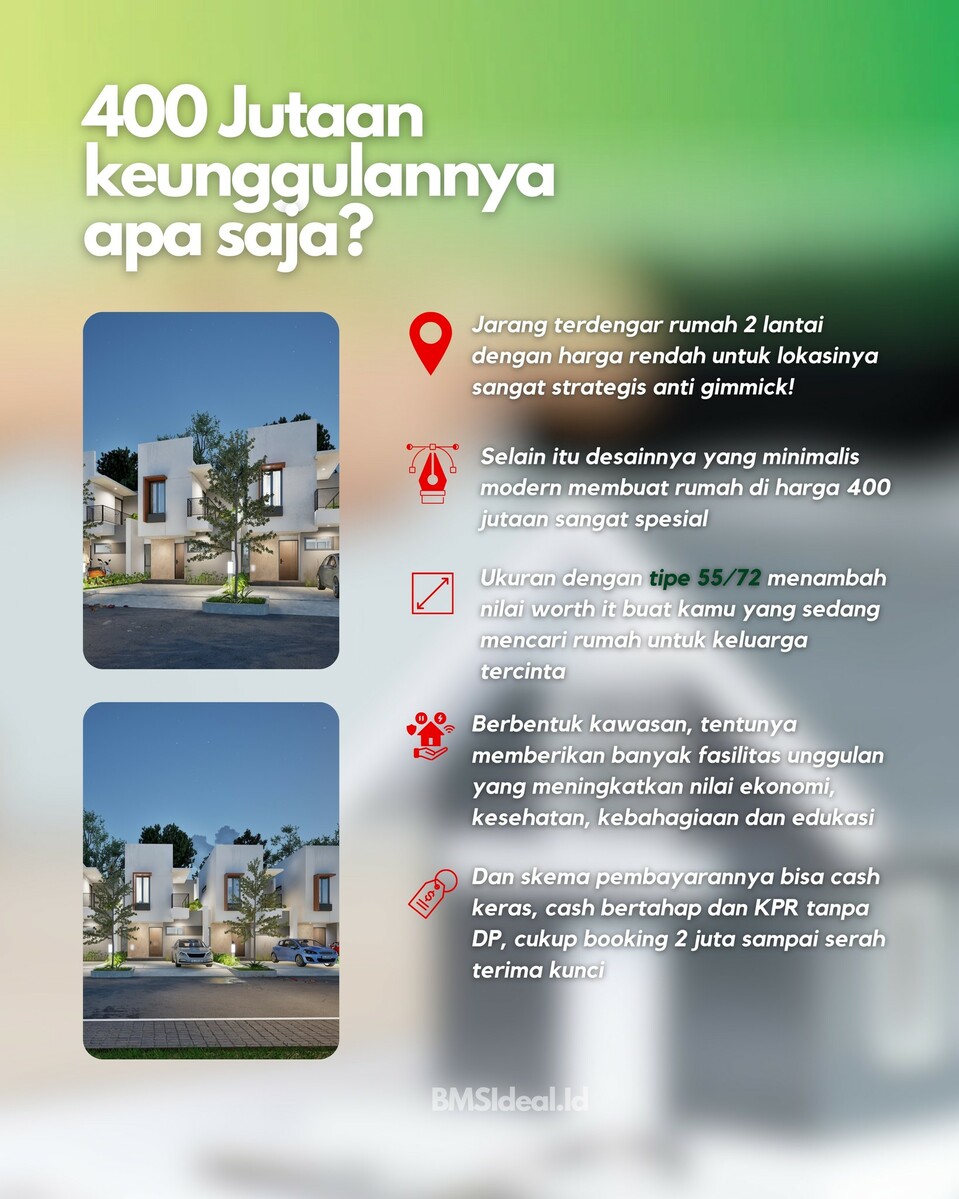 400 Jutaan keunggulannya apa saja?

Jarang terdengar rumah 2 lantai dengan harga rendah untuk lokasinya sangat strategis anti gimmick!

Selain itu desainnya yang minimalis modern membuat rumah di harga 400 jutaan sangat spesial

Ukuran dengan tipe 55/72 menambah nilai worth it buat kamu yang sedang mencari rumah untuk keluarga tercinta

Berbentuk kawasan, tentunya memberikan banyak fasilitas unggulan yang meningkatkan nilai ekonomi, kesehatan, kebahagiaan dan edukasi

Dan skema pembayarannya bisa cash keras, cash bertahap dan KPR tanpa DP, cukup booking 2 juta sampai serah terima kunci

BMSIdeal.Id